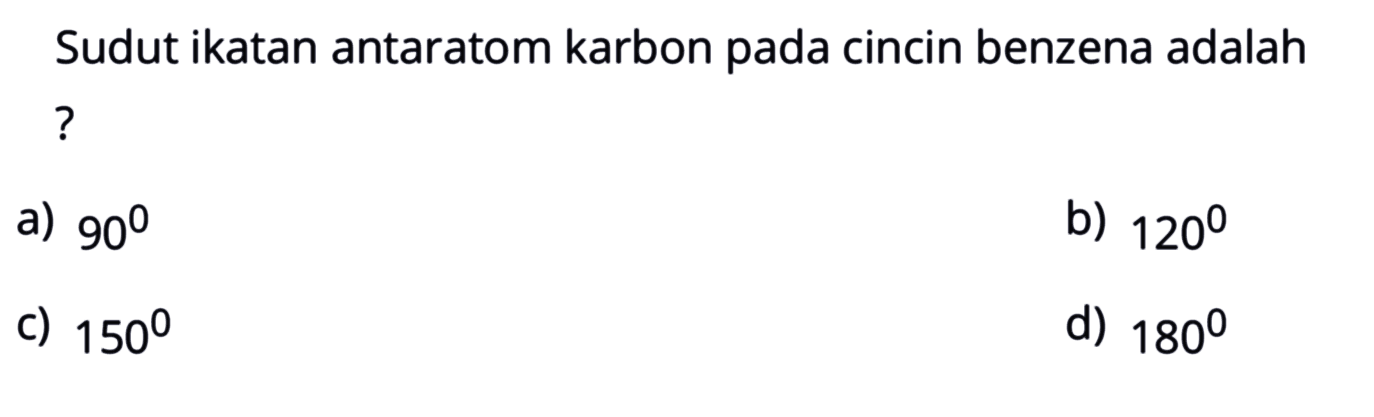 Sudut ikatan antaratom karbon pada cincin benzena adalah ?

a) $90^0$

b) $120^0$

c) $150^0$

d) $180^0$